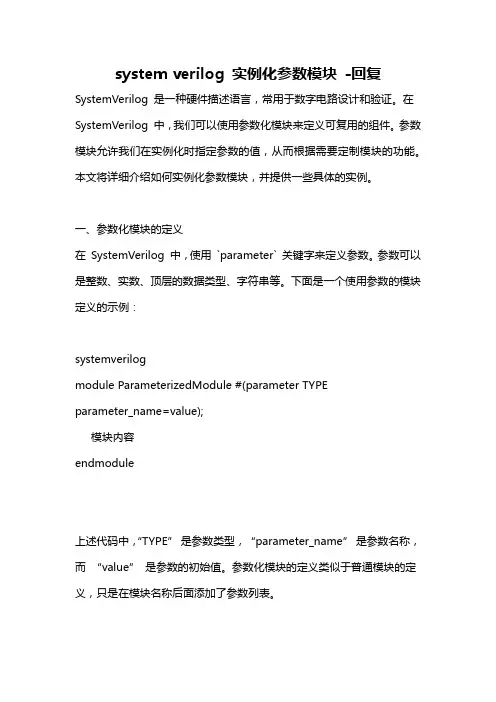 system verilog 实例化参数模块 -回复

SystemVerilog 是一种硬件描述语言，常用于数字电路设计和验证。在 SystemVerilog 中，我们可以使用参数化模块来定义可复用的组件。参数模块允许我们在实例化时指定参数的值，从而根据需要定制模块的功能。本文将详细介绍如何实例化参数模块，并提供一些具体的实例。

一、参数化模块的定义

在 SystemVerilog 中，使用 `parameter` 关键字来定义参数。参数可以是整数、实数、顶层的数据类型、字符串等。下面是一个使用参数的模块定义的示例：

systemverilog
module ParameterizedModule #(parameter TYPE parameter_name=value);
模块内容
endmodule

上述代码中，"TYPE" 是参数类型，"parameter_name" 是参数名称，而 "value" 是参数的初始值。参数化模块的定义类似于普通模块的定义，只是在模块名称后面添加了参数列表。